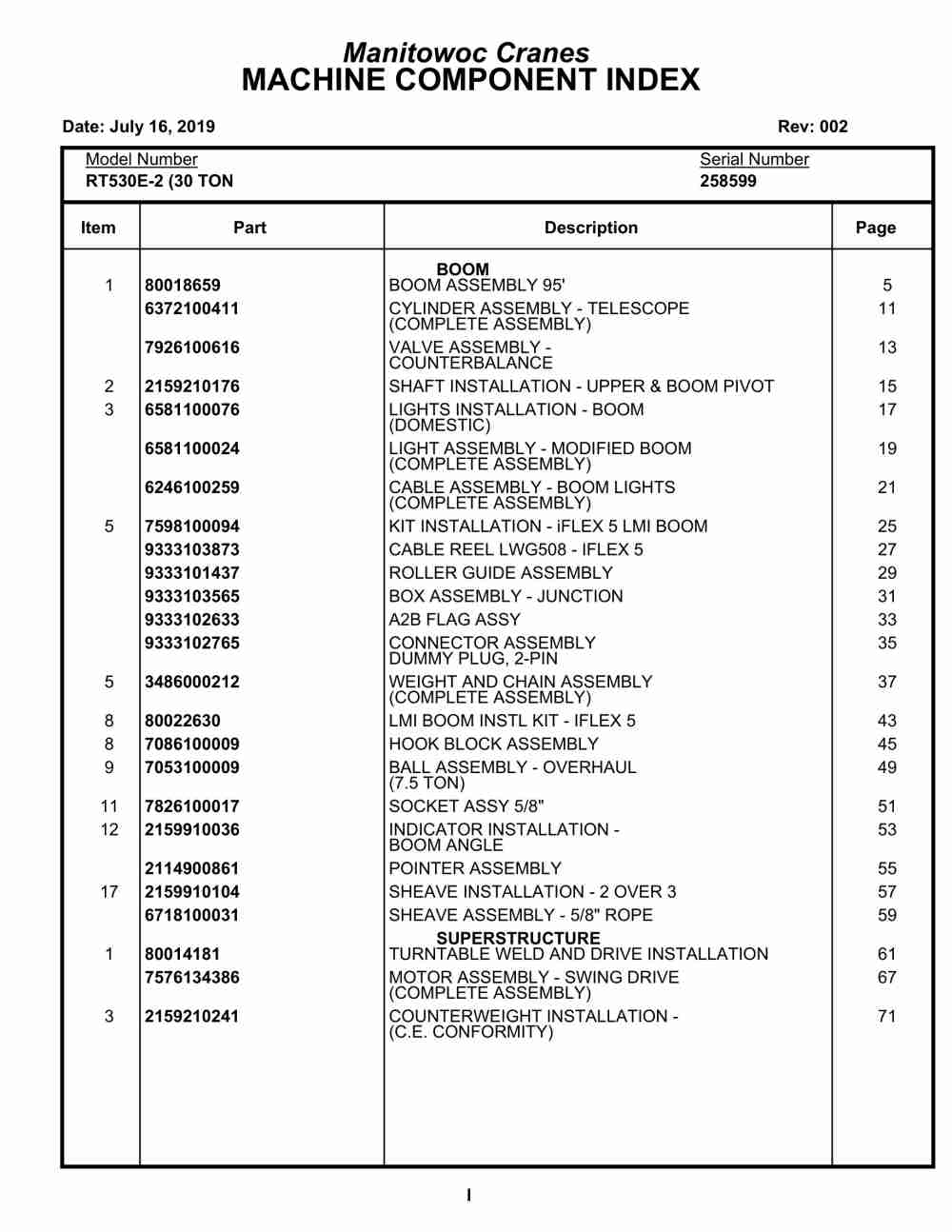 Manitowoc Cranes
MACHINE COMPONENT INDEX

Date: July 16, 2019 Rev: 002

Model Number
RT530E-2 (30 TON

Serial Number
258599

| Item | Part | Description | Page |
|---|---|---|---|
| | | BOOM | |
| 1 | 80018659 | BOOM ASSEMBLY 95' | 5 |
| | 6372100411 | CYLINDER ASSEMBLY - TELESCOPE (COMPLETE ASSEMBLY) | 11 |
| | 7926100616 | VALVE ASSEMBLY - COUNTERBALANCE | 13 |
| 2 | 2159210176 | SHAFT INSTALLATION - UPPER & BOOM PIVOT | 15 |
| 3 | 6581100076 | LIGHTS INSTALLATION - BOOM (DOMESTIC) | 17 |
| | 6581100024 | LIGHT ASSEMBLY - MODIFIED BOOM (COMPLETE ASSEMBLY) | 19 |
| | 6246100259 | CABLE ASSEMBLY - BOOM LIGHTS (COMPLETE ASSEMBLY) | 21 |
| 5 | 7598100094 | KIT INSTALLATION - iFLEX 5 LMI BOOM | 25 |
| | 9333103873 | CABLE REEL LWG508 - IFLEX 5 | 27 |
| | 9333101437 | ROLLER GUIDE ASSEMBLY | 29 |
| | 9333103565 | BOX ASSEMBLY - JUNCTION | 31 |
| | 9333102633 | A2B FLAG ASSY | 33 |
| | 9333102765 | CONNECTOR ASSEMBLY DUMMY PLUG, 2-PIN | 35 |
| 5 | 3486000212 | WEIGHT AND CHAIN ASSEMBLY (COMPLETE ASSEMBLY) | 37 |
| 8 | 80022630 | LMI BOOM INSTL KIT - IFLEX 5 | 43 |
| 8 | 7086100009 | HOOK BLOCK ASSEMBLY | 45 |
| 9 | 7053100009 | BALL ASSEMBLY - OVERHAUL (7.5 TON) | 49 |
| 11 | 7826100017 | SOCKET ASSY 5/8" | 51 |
| 12 | 2159910036 | INDICATOR INSTALLATION - BOOM ANGLE | 53 |
| | 2114900861 | POINTER ASSEMBLY | 55 |
| 17 | 2159910104 | SHEAVE INSTALLATION - 2 OVER 3 | 57 |
| | 6718100031 | SHEAVE ASSEMBLY - 5/8" ROPE | 59 |
| | | SUPERSTRUCTURE | |
| 1 | 80014181 | TURNTABLE WELD AND DRIVE INSTALLATION | 61 |
| | 7576134386 | MOTOR ASSEMBLY - SWING DRIVE (COMPLETE ASSEMBLY) | 67 |
| 3 | 2159210241 | COUNTERWEIGHT INSTALLATION - (C.E. CONFORMITY) | 71 |

I